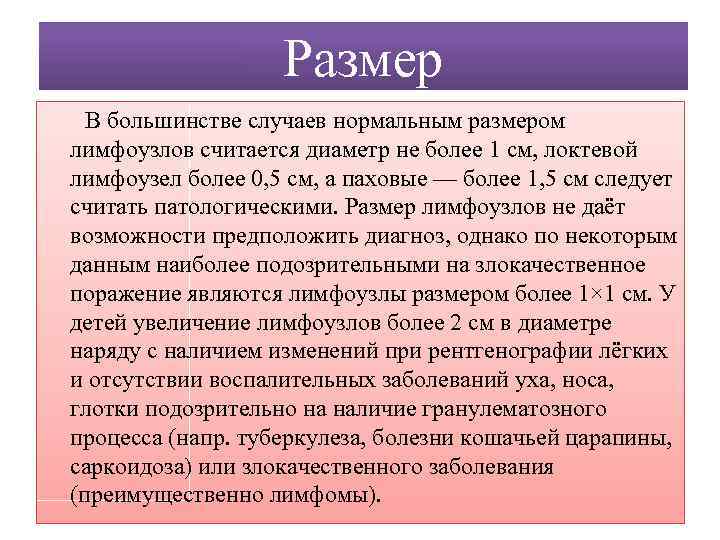 Размер

В большинстве случаев нормальным размером лимфоузлов считается диаметр не более 1 см, локтевой лимфоузел более 0,5 см, а паховые — более 1,5 см следует считать патологическими. Размер лимфоузлов не даёт возможности предположить диагноз, однако по некоторым данным наиболее подозрительными на злокачественное поражение являются лимфоузлы размером более 1×1 см. У детей увеличение лимфоузлов более 2 см в диаметре наряду с наличием изменений при рентгенографии лёгких и отсутствии воспалительных заболеваний уха, носа, глотки подозрительно на наличие гранулематозного процесса (напр. туберкулеза, болезни кошачьей царапины, саркоидоза) или злокачественного заболевания (преимущественно лимфомы).